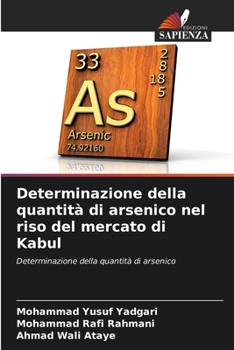 EDIZIONI
SAPIENZA

33
2
8
18
5
As
Arsenic
74.92160

Determinazione della quantità di arsenico nel riso del mercato di Kabul

Determinazione della quantità di arsenico

Mohammad Yusuf Yadgari
Mohammad Rafi Rahmani
Ahmad Wali Ataye